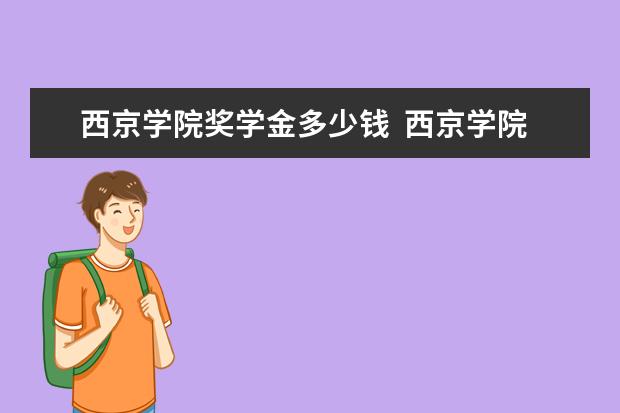 西京学院奖学金多少钱 西京学院